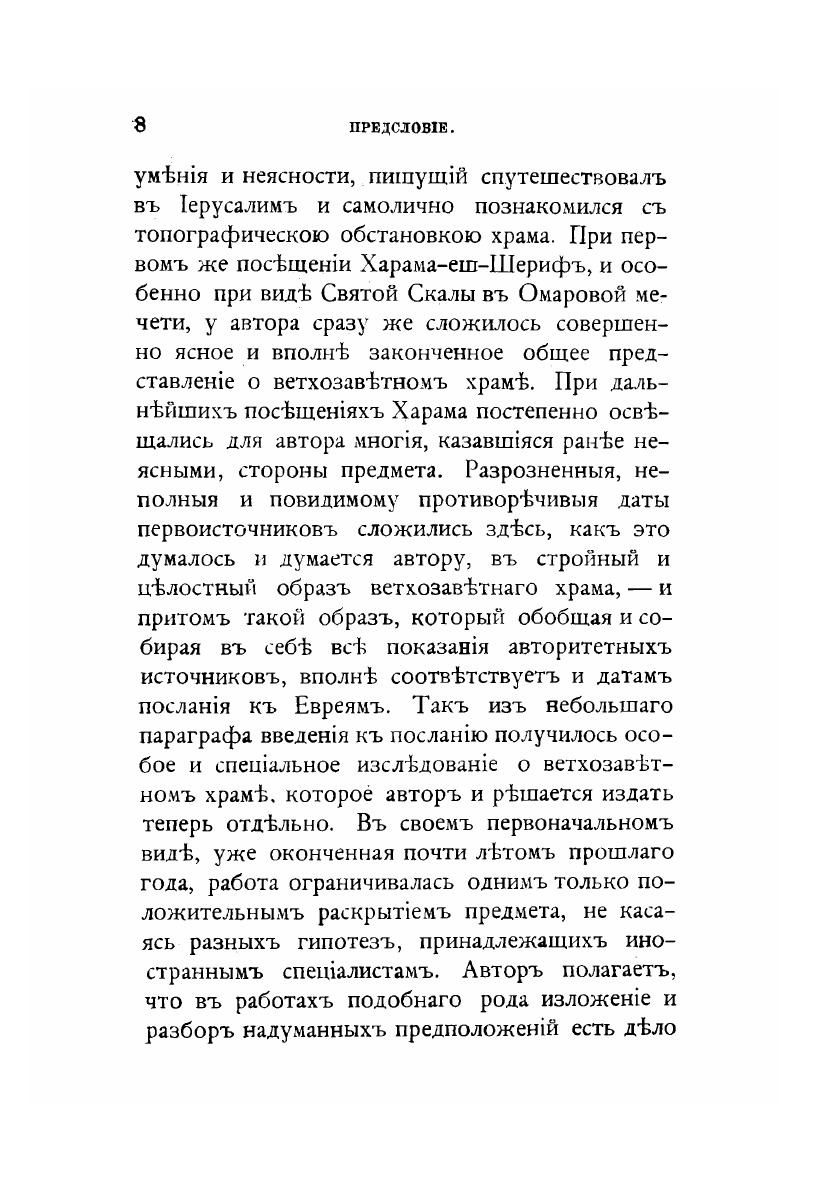 8 ПРЕДСЛОВІЕ.

умѣнія и неясности, пишущій спутешествовалъ въ Іерусалимъ и самолично познакомился съ топографическою обстановкою храма. При первомъ же посѣщеніи Харама-еш-Шерифъ, и особенно при видѣ Святой Скалы въ Омаровой мечети, у автора сразу же сложилось совершенно ясное и вполнѣ законченное общее представленіе о ветхозавѣтномъ храмѣ. При дальнѣйшихъ посѣщеніяхъ Харама постепенно освѣщались для автора многія, казавшіяся ранѣе неясными, стороны предмета. Разрозненныя, неполныя и повидимому противорѣчивыя даты первоисточниковъ сложились здѣсь, какъ это думалось и думается автору, въ стройный и цѣлостный образъ ветхозавѣтнаго храма, — и притомъ такой образъ, который обобщая и собирая въ себѣ всѣ показанія авторитетныхъ источниковъ, вполнѣ соотвѣтствуетъ и датамъ посланія къ Евреямъ. Такъ изъ небольшаго параграфа введенія къ посланію получилось особое и спеціальное изслѣдованіе о ветхозавѣтномъ храмѣ, которое авторъ и рѣшается издать теперь отдѣльно. Въ своемъ первоначальномъ видѣ, уже оконченная почти лѣтомъ прошлаго года, работа ограничивалась однимъ только положительнымъ раскрытіемъ предмета, не касаясь разныхъ гипотезъ, принадлежащихъ иностраннымъ спеціалистамъ. Авторъ полагаетъ, что въ работахъ подобнаго рода изложеніе и разборъ надуманныхъ предположеній есть дѣло